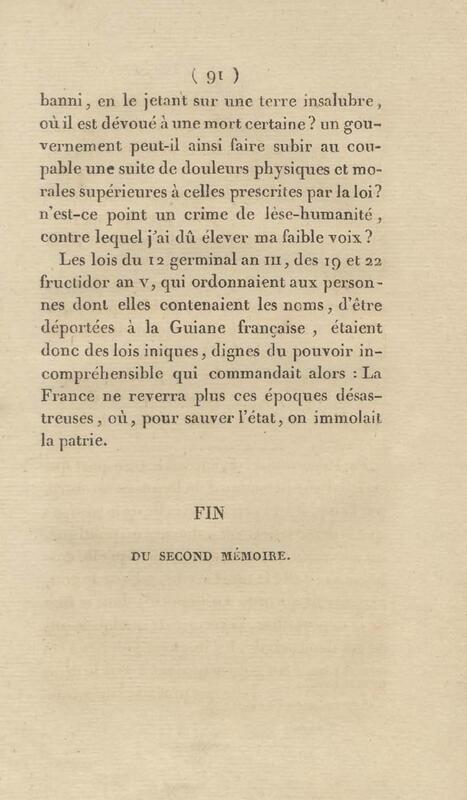 ( 91 )

banni, en le jetant sur une terre insalubre, où il est dévoué à une mort certaine ? un gouvernement peut-il ainsi faire subir au coupable une suite de douleurs physiques et morales supérieures à celles prescrites par la loi? n'est-ce point un crime de lèse-humanité, contre lequel j'ai dû élever ma faible voix ?

Les lois du 12 germinal an III, des 19 et 22 fructidor an V, qui ordonnaient aux personnes dont elles contenaient les noms, d'être déportées à la Guiane française, étaient donc des lois iniques, dignes du pouvoir incompréhensible qui commandait alors : La France ne reverra plus ces époques désastreuses, où, pour sauver l'état, on immolait la patrie.

FIN

DU SECOND MÉMOIRE.